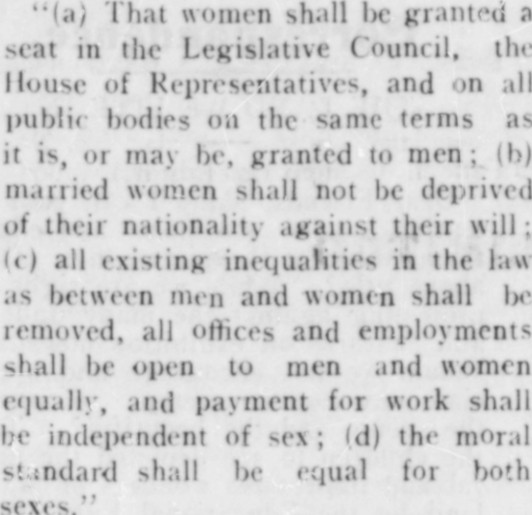 "(a) That women shall be granted a seat in the Legislative Council, the House of Representatives, and on all public bodies on the same terms as it is, or may be, granted to men; (b) married women shall not be deprived of their nationality against their will; (c) all existing inequalities in the law as between men and women shall be removed, all offices and employments shall be open to men and women equally, and payment for work shall be independent of sex; (d) the moral standard shall be equal for both sexes."